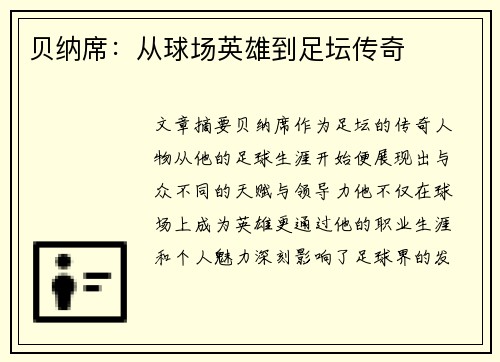 贝纳席：从球场英雄到足坛传奇

文章摘要贝纳席作为足坛的传奇人物从他的足球生涯开始便展现出与众不同的天赋与领导力他不仅在球场上成为英雄更通过他的职业生涯和个人魅力深刻影响了足球界的发